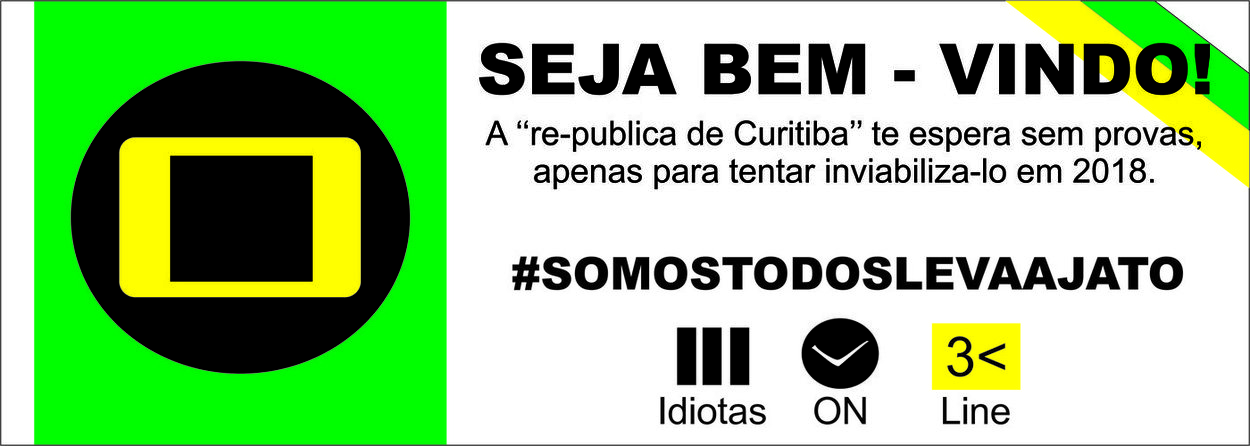 SEJA BEM - VINDO!

A “re-publica de Curitiba” te espera sem provas, apenas para tentar inviabiliza-lo em 2018.

#SOMOSTODOSLEVAAJATO

Idiotas

ON

3<
Line